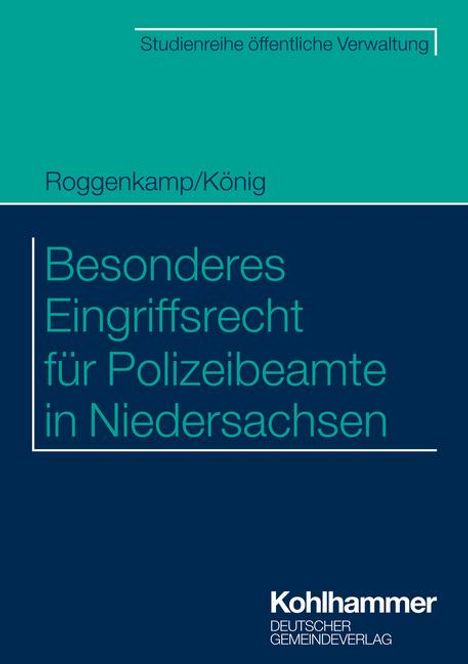 Studienreihe öffentliche Verwaltung

Roggenkamp/König

Besonderes Eingriffsrecht für Polizeibeamte in Niedersachsen

Kohlhammer
DEUTSCHER GEMEINDEVERLAG